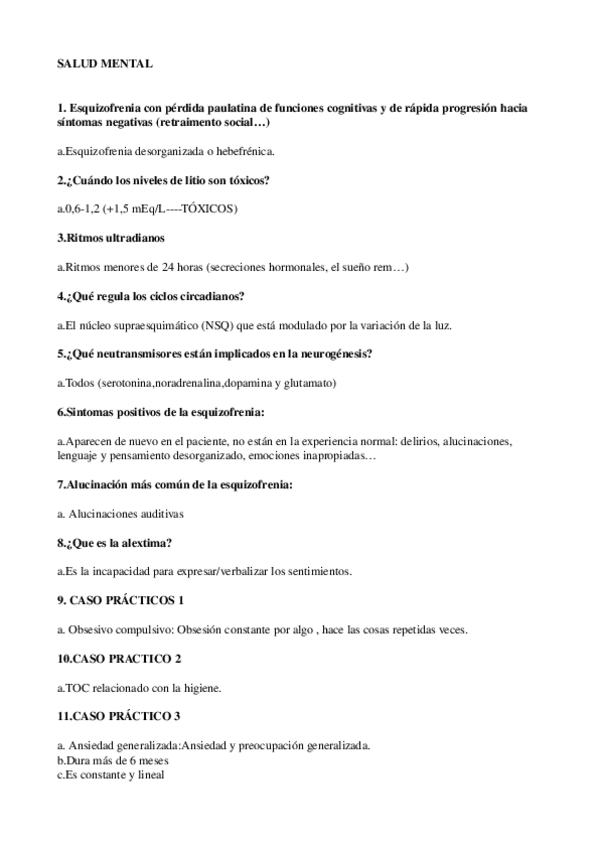 SALUD MENTAL

1. Esquizofrenia con pérdida paulatina de funciones cognitivas y de rápida progresión hacia síntomas negativas (retraimento social…)

a.Esquizofrenia desorganizada o hebefrénica.

2.¿Cuándo los niveles de litio son tóxicos?

a.0,6-1,2 (+1,5 mEq/L----TÓXICOS)

3.Ritmos ultradianos

a.Ritmos menores de 24 horas (secreciones hormonales, el sueño rem…)

4.¿Qué regula los ciclos circadianos?

a.El núcleo supraesquimático (NSQ) que está modulado por la variación de la luz.

5.¿Qué neutransmisores están implicados en la neurogénesis?

a.Todos (serotonina,noradrenalina,dopamina y glutamato)

6.Sintomas positivos de la esquizofrenia:

a.Aparecen de nuevo en el paciente, no están en la experiencia normal: delirios, alucinaciones, lenguaje y pensamiento desorganizado, emociones inapropiadas…

7.Alucinación más común de la esquizofrenia:

a. Alucinaciones auditivas

8.¿Que es la alextima?

a.Es la incapacidad para expresar/verbalizar los sentimientos.

9. CASO PRÁCTICOS 1

a. Obsesivo compulsivo: Obsesión constante por algo , hace las cosas repetidas veces.

10.CASO PRACTICO 2

a.TOC relacionado con la higiene.

11.CASO PRÁCTICO 3

a. Ansiedad generalizada:Ansiedad y preocupación generalizada.
b.Dura más de 6 meses
c.Es constante y lineal